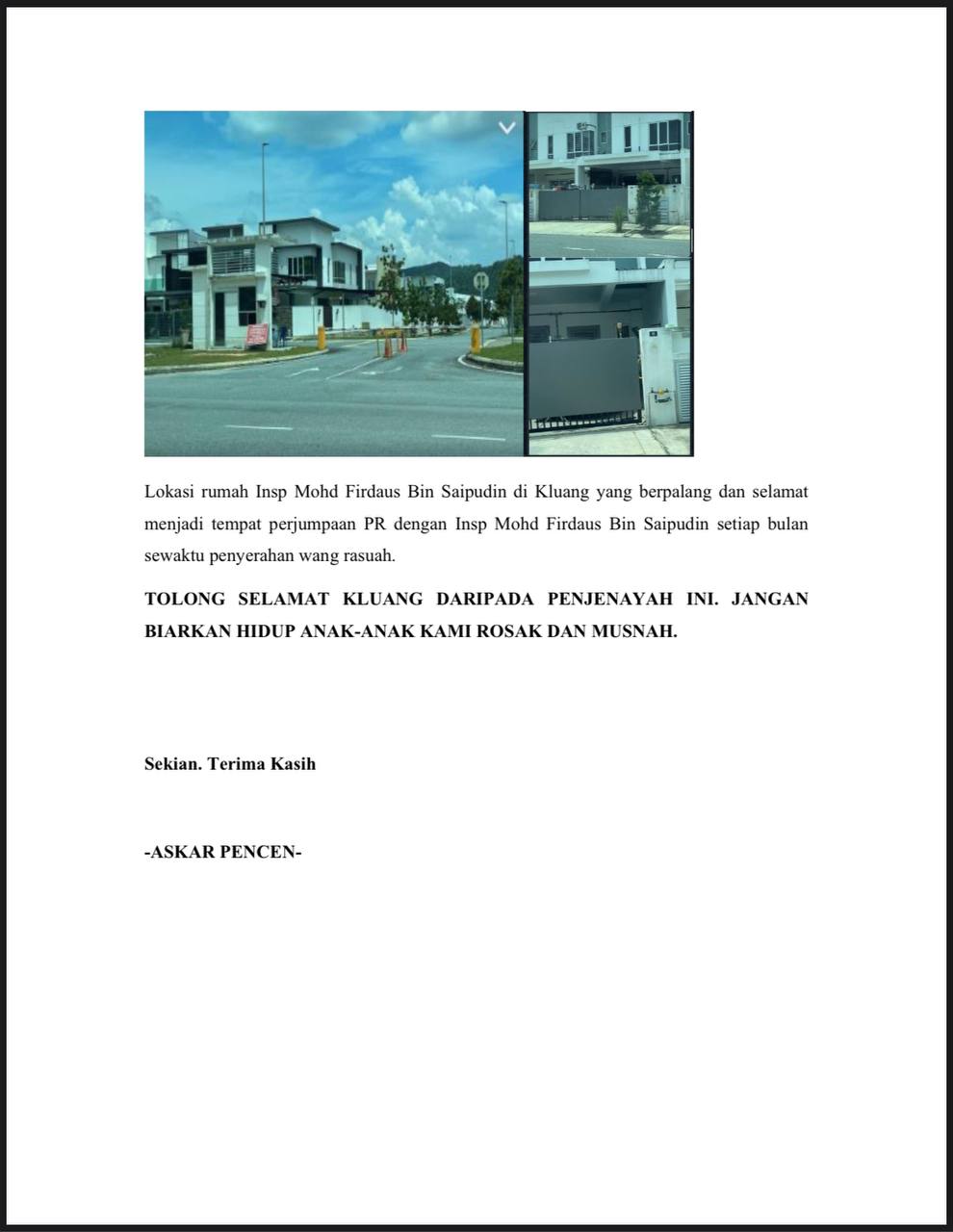 Lokasi rumah Insp Mohd Firdaus Bin Saipudin di Kluang yang berpalang dan selamat menjadi tempat perjumpaan PR dengan Insp Mohd Firdaus Bin Saipudin setiap bulan sewaktu penyerahan wang rasuah.

TOLONG SELAMAT KLUANG DARIPADA PENJENAYAH INI. JANGAN BIARKAN HIDUP ANAK-ANAK KAMI ROSAK DAN MUSNAH.

Sekian. Terima Kasih

-ASKAR PENCEN-